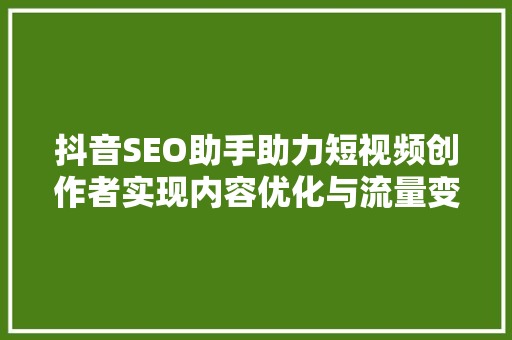 抖音SEO助手助力短视频创作者实现内容优化与流量变